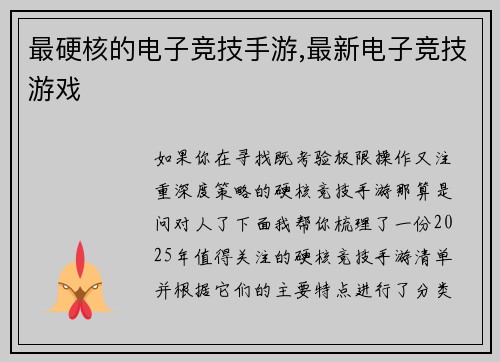 最硬核的电子竞技手游,最新电子竞技游戏

如果你在寻找既考验极限操作又注重深度策略的硬核竞技手游那算是问对人了下面我帮你梳理了一份2025年值得关注的硬核竞技手游清单并根据它们的主要特点进行了分类